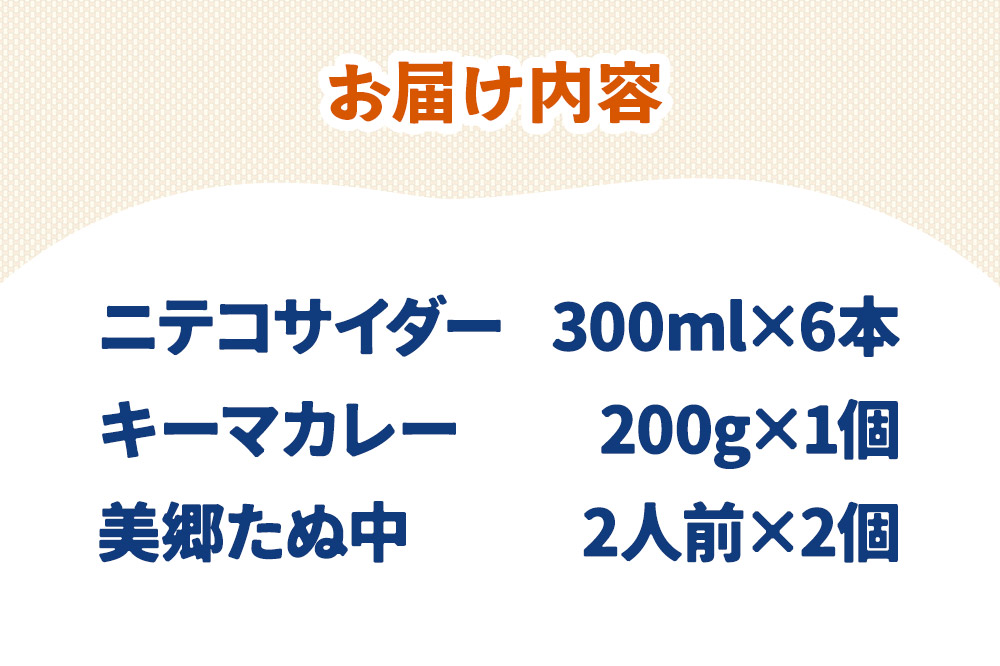 お届け内容

ニテコサイダー　300ml×6本
キーマカレー　200g×1個
美郷たぬ中　2人前×2個